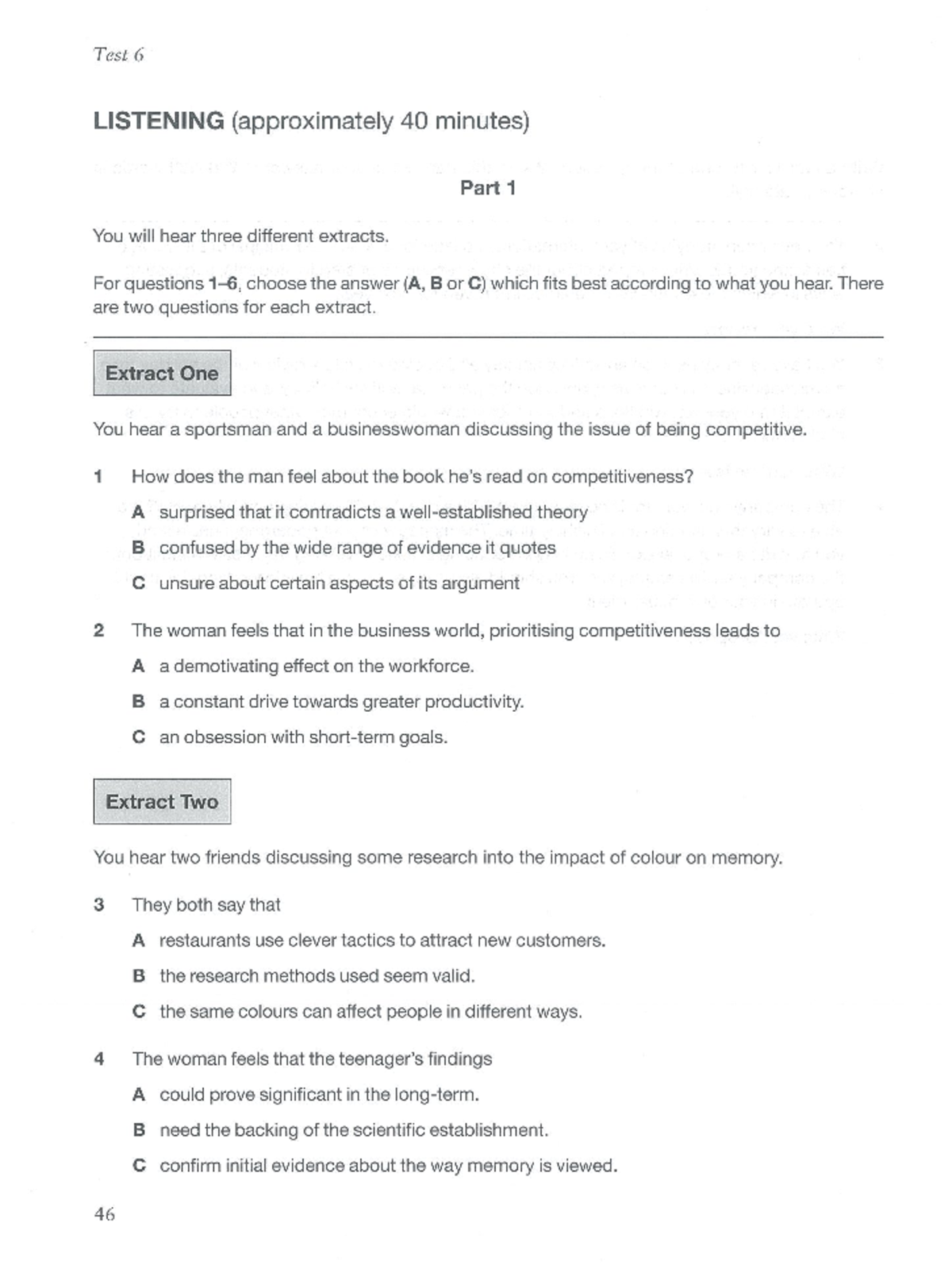 Test 6

LISTENING (approximately 40 minutes)

Part 1

You will hear three different extracts.

For questions 1–6, choose the answer (A, B or C) which fits best according to what you hear. There are two questions for each extract.

Extract One

You hear a sportsman and a businesswoman discussing the issue of being competitive.

1 How does the man feel about the book he's read on competitiveness?

A surprised that it contradicts a well-established theory

B confused by the wide range of evidence it quotes

C unsure about certain aspects of its argument

2 The woman feels that in the business world, prioritising competitiveness leads to

A a demotivating effect on the workforce.

B a constant drive towards greater productivity.

C an obsession with short-term goals.

Extract Two

You hear two friends discussing some research into the impact of colour on memory.

3 They both say that

A restaurants use clever tactics to attract new customers.

B the research methods used seem valid.

C the same colours can affect people in different ways.

4 The woman feels that the teenager's findings

A could prove significant in the long-term.

B need the backing of the scientific establishment.

C confirm initial evidence about the way memory is viewed.

46